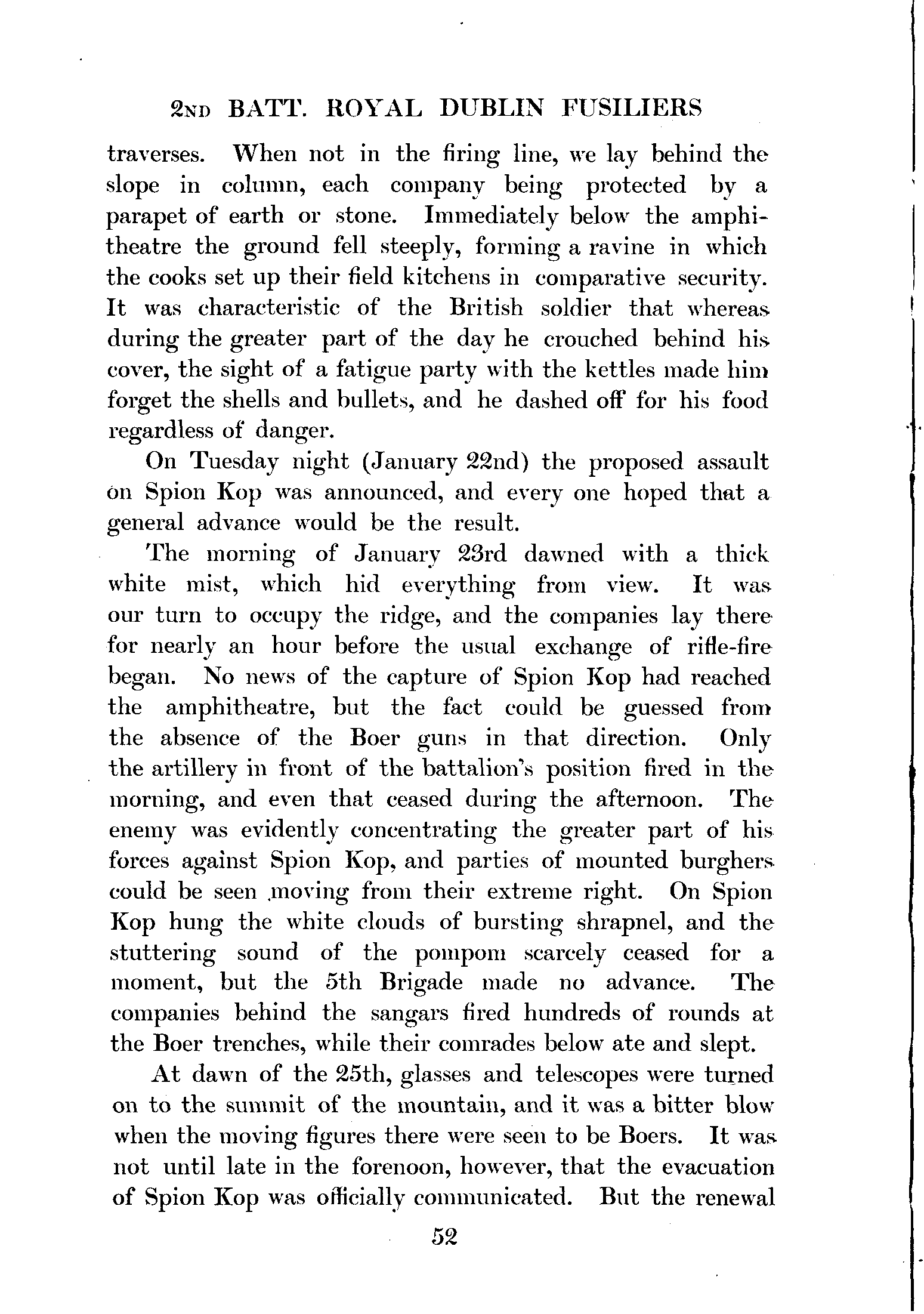 2ND BATT. ROYAL DUBLIN FUSILIERS

traverses. When not in the firing line, we lay behind the slope in column, each company being protected by a parapet of earth or stone. Immediately below the amphitheatre the ground fell steeply, forming a ravine in which the cooks set up their field kitchens in comparative security. It was characteristic of the British soldier that whereas during the greater part of the day he crouched behind his cover, the sight of a fatigue party with the kettles made him forget the shells and bullets, and he dashed off for his food regardless of danger.

On Tuesday night (January 22nd) the proposed assault on Spion Kop was announced, and every one hoped that a general advance would be the result.

The morning of January 23rd dawned with a thick white mist, which hid everything from view. It was our turn to occupy the ridge, and the companies lay there for nearly an hour before the usual exchange of rifle-fire began. No news of the capture of Spion Kop had reached the amphitheatre, but the fact could be guessed from the absence of the Boer guns in that direction. Only the artillery in front of the battalion's position fired in the morning, and even that ceased during the afternoon. The enemy was evidently concentrating the greater part of his forces against Spion Kop, and parties of mounted burghers could be seen moving from their extreme right. On Spion Kop hung the white clouds of bursting shrapnel, and the stuttering sound of the pompom scarcely ceased for a moment, but the 5th Brigade made no advance. The companies behind the sangars fired hundreds of rounds at the Boer trenches, while their comrades below ate and slept.

At dawn of the 25th, glasses and telescopes were turned on to the summit of the mountain, and it was a bitter blow when the moving figures there were seen to be Boers. It was not until late in the forenoon, however, that the evacuation of Spion Kop was officially communicated. But the renewal

52